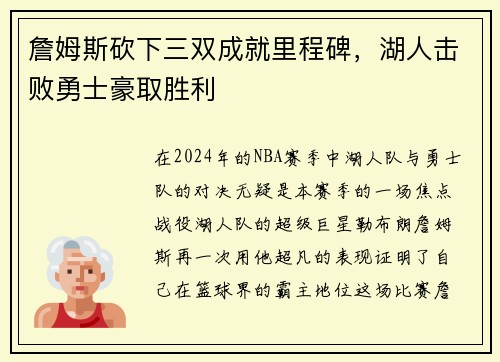 詹姆斯砍下三双成就里程碑，湖人击败勇士豪取胜利

在2024年的NBA赛季中湖人队与勇士队的对决无疑是本赛季的一场焦点战役湖人队的超级巨星勒布朗詹姆斯再一次用他超凡的表现证明了自己在篮球界的霸主地位这场比赛詹